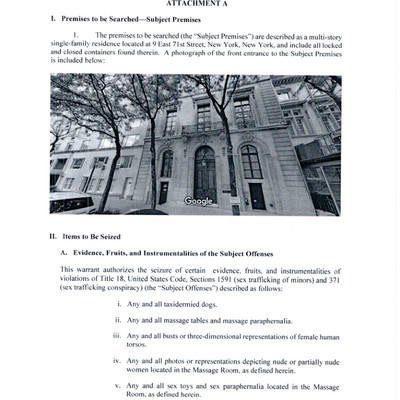 ATTACHMENT A

I. Premises to be Searched—Subject Premises

1. The premises to be searched (the "Subject Premises") are described as a multi-story single-family residence located at 9 East 71st Street, New York, New York, and include all locked and closed containers found therein. A photograph of the front entrance to the Subject Premises is included below:

Google

II. Items to Be Seized

A. Evidence, Fruits, and Instrumentalities of the Subject Offenses

This warrant authorizes the seizure of certain evidence, fruits, and instrumentalities of violations of Title 18, United States Code, Sections 1591 (sex trafficking of minors) and 371 (sex trafficking conspiracy) (the "Subject Offenses") described as follows:

i. Any and all taxidermied dogs.

ii. Any and all massage tables and massage paraphernalia.

iii. Any and all busts or three-dimensional representations of female human torsos.

iv. Any and all photos or representations depicting nude or partially nude women located in the Massage Room, as defined herein.

v. Any and all sex toys and sex paraphernalia located in the Massage Room, as defined herein.